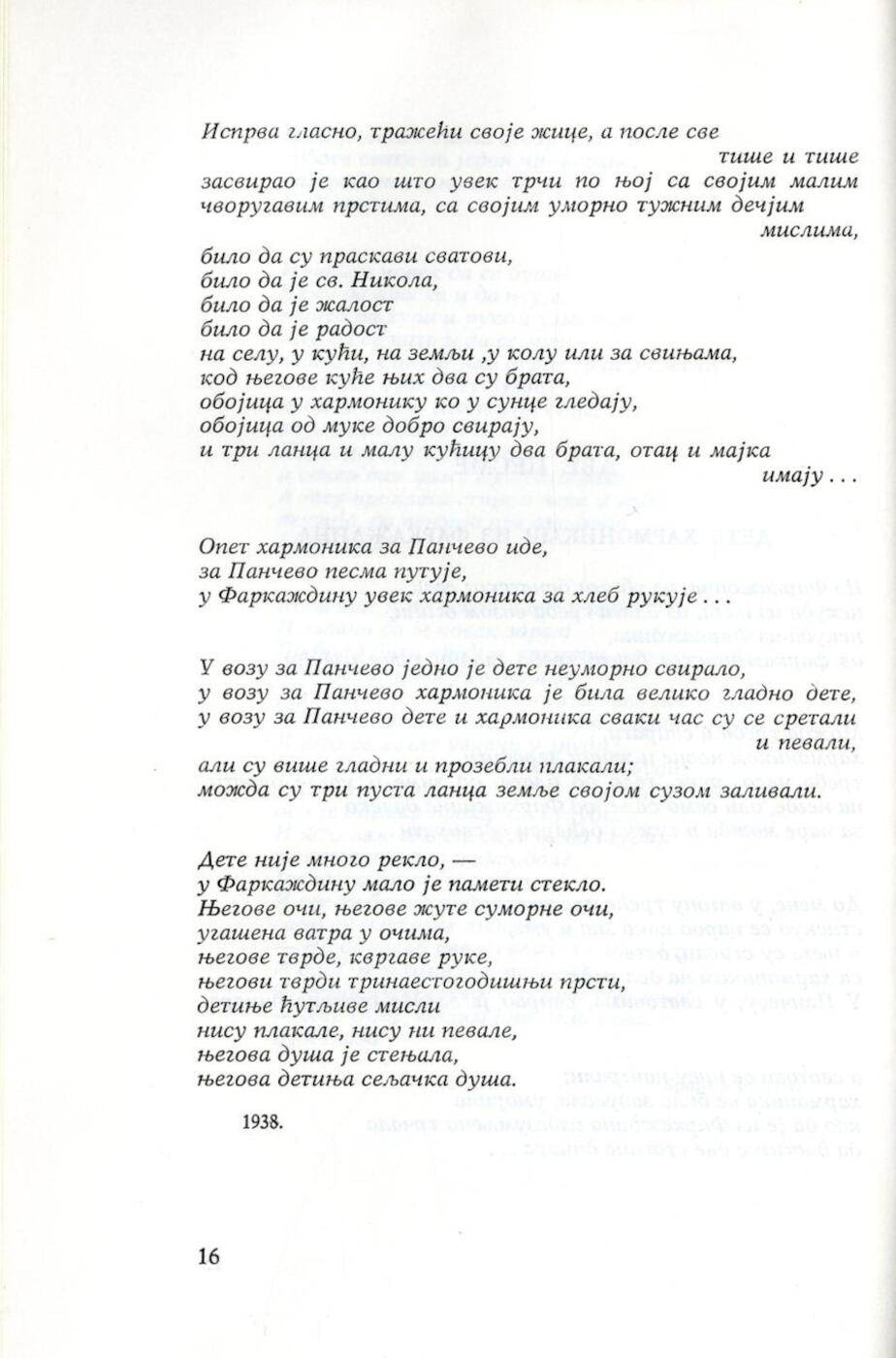 Испрва гласно, тражећи своје жице, а после све тише и тише
засвирао је као што увек трчи по њој са својим малим
чворугавим прстима, са својим уморно тужним дечјим мислима,
било да су праскави сватови,
било да је св. Никола,
било да је жалост
било да је радост
на селу, у кући, на земљи ,у колу или за свињама,
код његове куће њих два су брата,
обојица у хармонику ко у сунце гледају,
обојица од муке добро свирају,
и три ланца и малу кућицу два брата, отац и мајка имају . . .

Опет хармоника за Панчево иде,
за Панчево песма путује,
у Фаркаждину увек хармоника за хлеб рукује . . .

У возу за Панчево једно је дете неуморно свирало,
у возу за Панчево хармоника је била велико гладно дете,
у возу за Панчево дете и хармоника сваки час су се сретали и певали,
али су више гладни и прозебли плакали;
можда су три пуста ланца земље својом сузом заливали.

Дете није много рекло, —
у Фаркаждину мало је памети стекло.
Његове очи, његове жуте суморне очи,
угашена ватра у очима,
његове тврде, квргаве руке,
његови тврди тринаестогодишњи прсти,
детиње ћутљиве мисли
нису плакале, нису ни певале,
његова душа је стењала,
његова детиња сељачка душа.

1938.

16